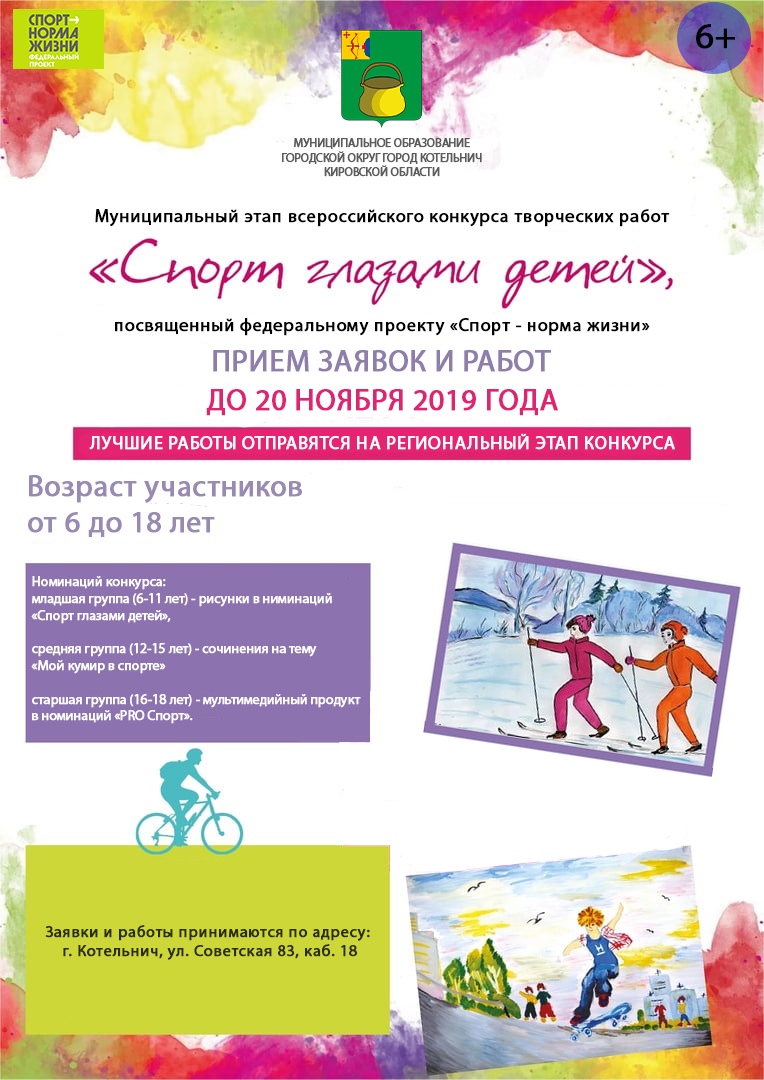 СПОРТ→
НОРМА
ЖИЗНИ
ФЕДЕРАЛЬНЫЙ ПРОЕКТ

6+

МУНИЦИПАЛЬНОЕ ОБРАЗОВАНИЕ
ГОРОДСКОЙ ОКРУГ ГОРОД КОТЕЛЬНИЧ
КИРОВСКОЙ ОБЛАСТИ

Муниципальный этап всероссийского конкурса творческих работ

«Спорт глазами детей»,

посвященный федеральному проекту «Спорт - норма жизни»

ПРИЕМ ЗАЯВОК И РАБОТ
ДО 20 НОЯБРЯ 2019 ГОДА

ЛУЧШИЕ РАБОТЫ ОТПРАВЯТСЯ НА РЕГИОНАЛЬНЫЙ ЭТАП КОНКУРСА

Возраст участников
от 6 до 18 лет

Номинаций конкурса:
младшая группа (6-11 лет) - рисунки в ниминаций «Спорт глазами детей»,

средняя группа (12-15 лет) - сочинения на тему «Мой кумир в спорте»

старшая группа (16-18 лет) - мультимедийный продукт в номинаций «PRO Спорт».

Заявки и работы принимаются по адресу:
г. Котельнич, ул. Советская 83, каб. 18